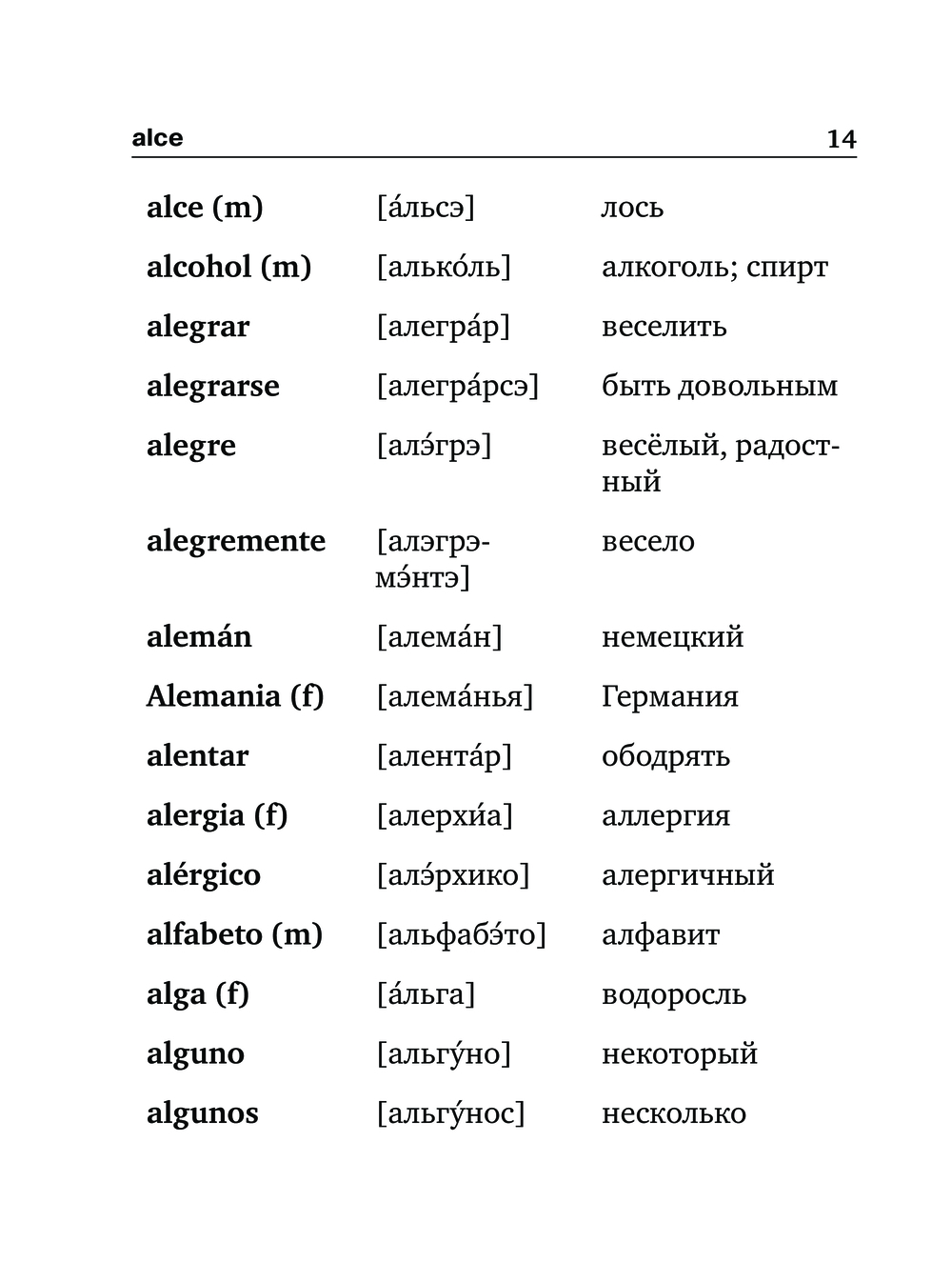 alce 14

| | | |
|---|---|---|
| **alce (m)** | [а́льсэ] | лось |
| **alcohol (m)** | [алько́ль] | алкоголь; спирт |
| **alegrar** | [алегра́р] | веселить |
| **alegrarse** | [алегра́рсэ] | быть довольным |
| **alegre** | [алэ́грэ] | весёлый, радостный |
| **alegremente** | [алэгрэмэ́нтэ] | весело |
| **alemán** | [алема́н] | немецкий |
| **Alemania (f)** | [алема́нья] | Германия |
| **alentar** | [алента́р] | ободрять |
| **alergia (f)** | [алерхи́а] | аллергия |
| **alérgico** | [алэ́рхико] | алергичный |
| **alfabeto (m)** | [альфабэ́то] | алфавит |
| **alga (f)** | [а́льга] | водоросль |
| **alguno** | [альгу́но] | некоторый |
| **algunos** | [альгу́нос] | несколько |